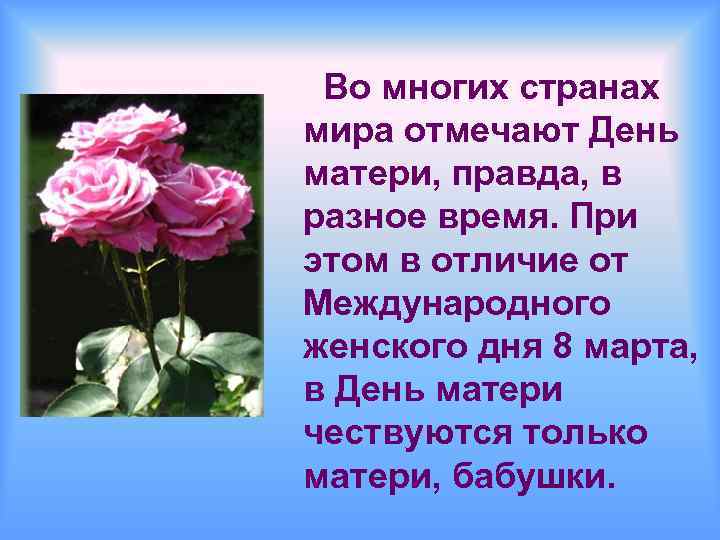 Во многих странах мира отмечают День матери, правда, в разное время. При этом в отличие от Международного женского дня 8 марта, в День матери чествуются только матери, бабушки.